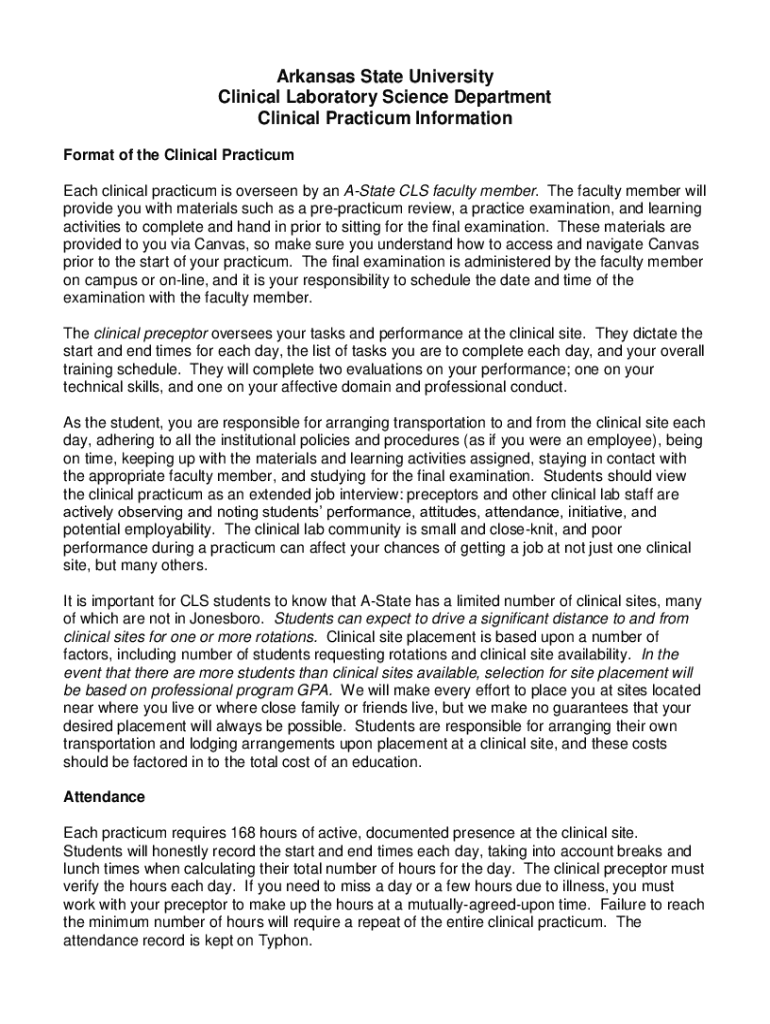 Arkansas State University
Clinical Laboratory Science Department
Clinical Practicum Information

Format of the Clinical Practicum

Each clinical practicum is overseen by an A-State CLS faculty member. The faculty member will provide you with materials such as a pre-practicum review, a practice examination, and learning activities to complete and hand in prior to sitting for the final examination. These materials are provided to you via Canvas, so make sure you understand how to access and navigate Canvas prior to the start of your practicum. The final examination is administered by the faculty member on campus or on-line, and it is your responsibility to schedule the date and time of the examination with the faculty member.

The clinical preceptor oversees your tasks and performance at the clinical site. They dictate the start and end times for each day, the list of tasks you are to complete each day, and your overall training schedule. They will complete two evaluations on your performance; one on your technical skills, and one on your affective domain and professional conduct.

As the student, you are responsible for arranging transportation to and from the clinical site each day, adhering to all the institutional policies and procedures (as if you were an employee), being on time, keeping up with the materials and learning activities assigned, staying in contact with the appropriate faculty member, and studying for the final examination. Students should view the clinical practicum as an extended job interview: preceptors and other clinical lab staff are actively observing and noting students' performance, attitudes, attendance, initiative, and potential employability. The clinical lab community is small and close-knit, and poor performance during a practicum can affect your chances of getting a job at not just one clinical site, but many others.

It is important for CLS students to know that A-State has a limited number of clinical sites, many of which are not in Jonesboro. Students can expect to drive a significant distance to and from clinical sites for one or more rotations. Clinical site placement is based upon a number of factors, including number of students requesting rotations and clinical site availability. In the event that there are more students than clinical sites available, selection for site placement will be based on professional program GPA. We will make every effort to place you at sites located near where you live or where close family or friends live, but we make no guarantees that your desired placement will always be possible. Students are responsible for arranging their own transportation and lodging arrangements upon placement at a clinical site, and these costs should be factored in to the total cost of an education.

Attendance

Each practicum requires 168 hours of active, documented presence at the clinical site. Students will honestly record the start and end times each day, taking into account breaks and lunch times when calculating their total number of hours for the day. The clinical preceptor must verify the hours each day. If you need to miss a day or a few hours due to illness, you must work with your preceptor to make up the hours at a mutually-agreed-upon time. Failure to reach the minimum number of hours will require a repeat of the entire clinical practicum. The attendance record is kept on Typhon.